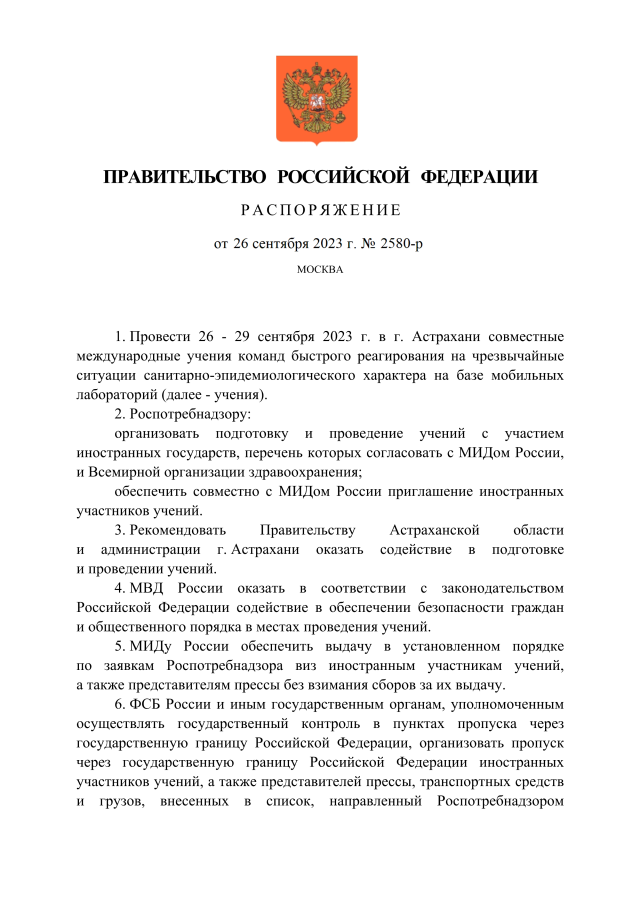 ПРАВИТЕЛЬСТВО РОССИЙСКОЙ ФЕДЕРАЦИИ

РАСПОРЯЖЕНИЕ

от 26 сентября 2023 г. № 2580-р

МОСКВА

1. Провести 26 - 29 сентября 2023 г. в г. Астрахани совместные международные учения команд быстрого реагирования на чрезвычайные ситуации санитарно-эпидемиологического характера на базе мобильных лабораторий (далее - учения).

2. Роспотребнадзору:

организовать подготовку и проведение учений с участием иностранных государств, перечень которых согласовать с МИДом России, и Всемирной организации здравоохранения;

обеспечить совместно с МИДом России приглашение иностранных участников учений.

3. Рекомендовать Правительству Астраханской области и администрации г. Астрахани оказать содействие в подготовке и проведении учений.

4. МВД России оказать в соответствии с законодательством Российской Федерации содействие в обеспечении безопасности граждан и общественного порядка в местах проведения учений.

5. МИДу России обеспечить выдачу в установленном порядке по заявкам Роспотребнадзора виз иностранным участникам учений, а также представителям прессы без взимания сборов за их выдачу.

6. ФСБ России и иным государственным органам, уполномоченным осуществлять государственный контроль в пунктах пропуска через государственную границу Российской Федерации, организовать пропуск через государственную границу Российской Федерации иностранных участников учений, а также представителей прессы, транспортных средств и грузов, внесенных в список, направленный Роспотребнадзором